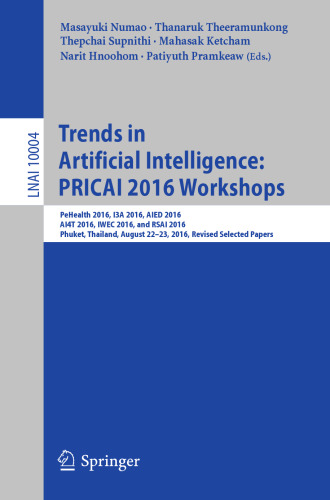 Masayuki Numao · Thanaruk Theeramunkong
Thepchai Supnithi · Mahasak Ketcham
Narit Hnoohom · Patiyuth Pramkeaw (Eds.)

LNAI 10004

Trends in
Artificial Intelligence:
PRICAI 2016 Workshops

PeHealth 2016, I3A 2016, AIED 2016
AI4T 2016, IWEC 2016, and RSAI 2016
Phuket, Thailand, August 22–23, 2016, Revised Selected Papers

Springer